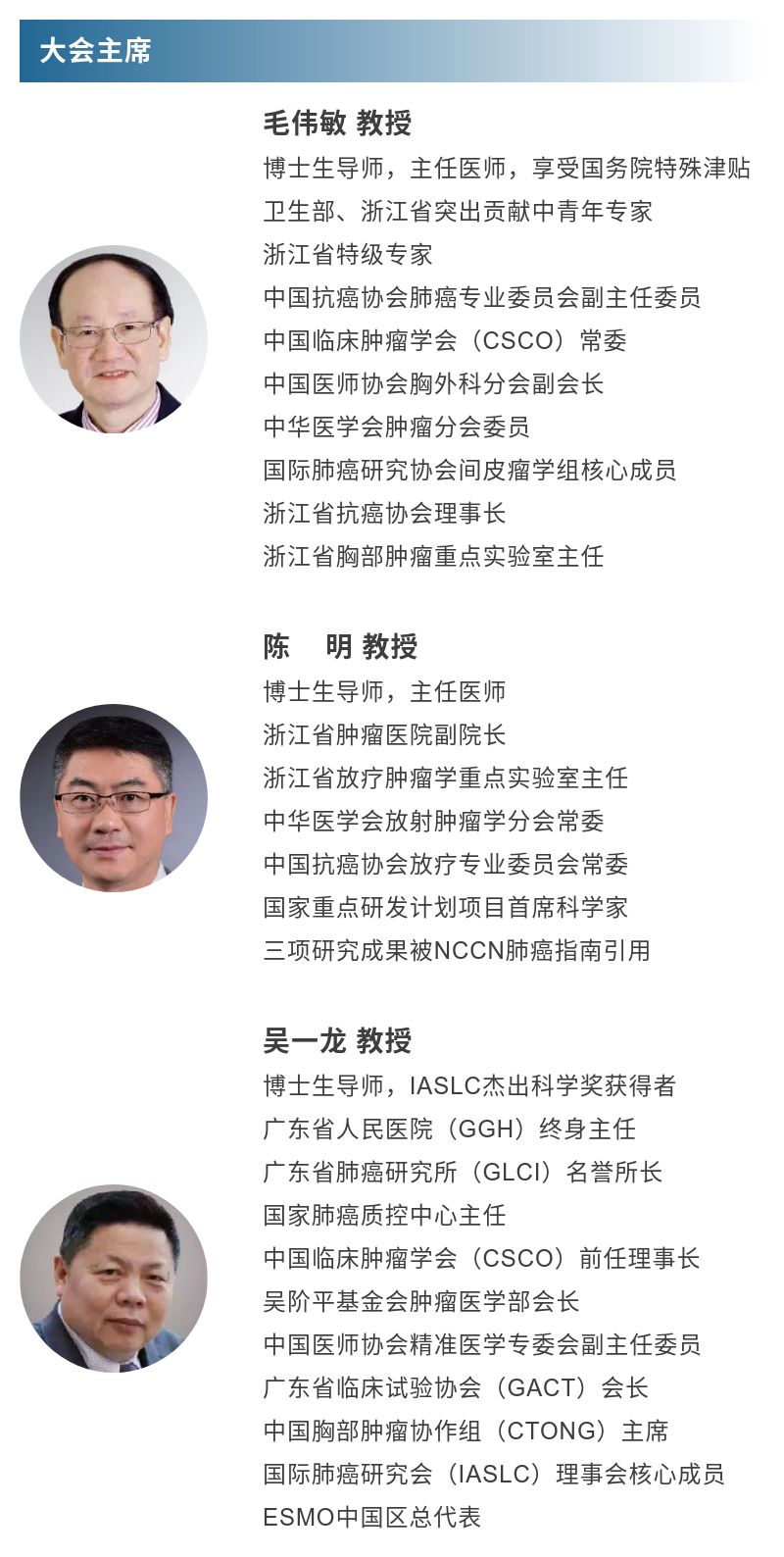 大会主席

毛伟敏 教授
博士生导师，主任医师，享受国务院特殊津贴
卫生部、浙江省突出贡献中青年专家
浙江省特级专家
中国抗癌协会肺癌专业委员会副主任委员
中国临床肿瘤学会（CSCO）常委
中国医师协会胸外科分会副会长
中华医学会肿瘤分会委员
国际肺癌研究协会间皮瘤学组核心成员
浙江省抗癌协会理事长
浙江省胸部肿瘤重点实验室主任

陈　明 教授
博士生导师，主任医师
浙江省肿瘤医院副院长
浙江省放疗肿瘤学重点实验室主任
中华医学会放射肿瘤学分会常委
中国抗癌协会放疗专业委员会常委
国家重点研发计划项目首席科学家
三项研究成果被NCCN肺癌指南引用

吴一龙 教授
博士生导师，IASLC杰出科学奖获得者
广东省人民医院（GGH）终身主任
广东省肺癌研究所（GLCI）名誉所长
国家肺癌质控中心主任
中国临床肿瘤学会（CSCO）前任理事长
吴阶平基金会肿瘤医学部会长
中国医师协会精准医学专委会副主任委员
广东省临床试验协会（GACT）会长
中国胸部肿瘤协作组（CTONG）主席
国际肺癌研究会（IASLC）理事会核心成员
ESMO中国区总代表